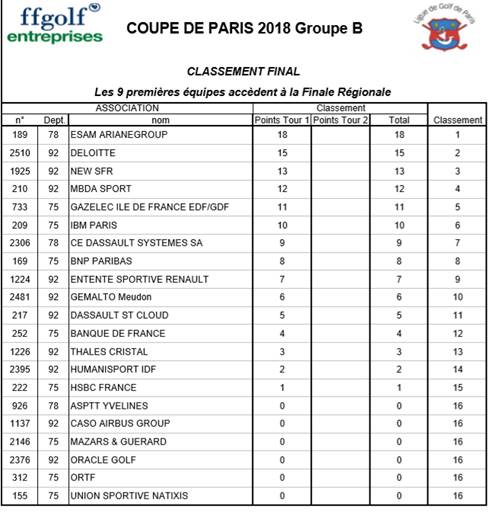 ffgolf entreprises

COUPE DE PARIS 2018 Groupe B

Ligue de Golf de Paris

CLASSEMENT FINAL

Les 9 premières équipes accèdent à la Finale Régionale

| ASSOCIATION | | | Classement | | | |
|---|---|---|---|---|---|---|
| n° | Dept. | nom | Points Tour 1 | Points Tour 2 | Total | Classement |
| 189 | 78 | ESAM ARIANEGROUP | 18 | | 18 | 1 |
| 2510 | 92 | DELOITTE | 15 | | 15 | 2 |
| 1925 | 92 | NEW SFR | 13 | | 13 | 3 |
| 210 | 92 | MBDA SPORT | 12 | | 12 | 4 |
| 733 | 75 | GAZELEC ILE DE FRANCE EDF/GDF | 11 | | 11 | 5 |
| 209 | 75 | IBM PARIS | 10 | | 10 | 6 |
| 2306 | 78 | CE DASSAULT SYSTEMES SA | 9 | | 9 | 7 |
| 169 | 75 | BNP PARIBAS | 8 | | 8 | 8 |
| 1224 | 92 | ENTENTE SPORTIVE RENAULT | 7 | | 7 | 9 |
| 2481 | 92 | GEMALTO Meudon | 6 | | 6 | 10 |
| 217 | 92 | DASSAULT ST CLOUD | 5 | | 5 | 11 |
| 252 | 75 | BANQUE DE FRANCE | 4 | | 4 | 12 |
| 1226 | 92 | THALES CRISTAL | 3 | | 3 | 13 |
| 2395 | 92 | HUMANISPORT IDF | 2 | | 2 | 14 |
| 222 | 75 | HSBC FRANCE | 1 | | 1 | 15 |
| 926 | 78 | ASPTT YVELINES | 0 | | 0 | 16 |
| 1137 | 92 | CASO AIRBUS GROUP | 0 | | 0 | 16 |
| 2146 | 75 | MAZARS & GUERARD | 0 | | 0 | 16 |
| 2376 | 92 | ORACLE GOLF | 0 | | 0 | 16 |
| 312 | 75 | ORTF | 0 | | 0 | 16 |
| 155 | 75 | UNION SPORTIVE NATIXIS | 0 | | 0 | 16 |